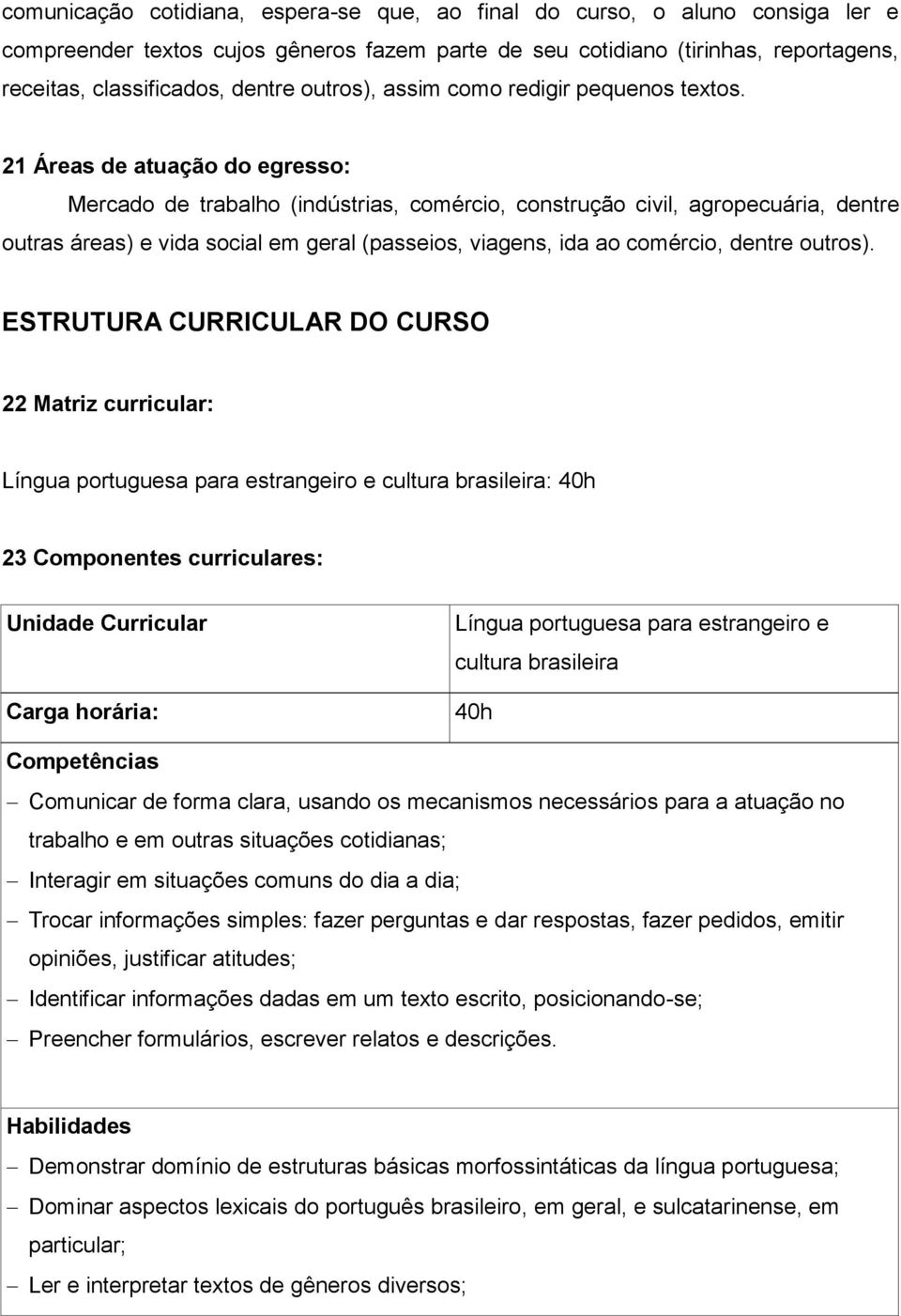 comunicação cotidiana, espera-se que, ao final do curso, o aluno consiga ler e compreender textos cujos gêneros fazem parte de seu cotidiano (tirinhas, reportagens, receitas, classificados, dentre outros), assim como redigir pequenos textos.

21 Áreas de atuação do egresso:

Mercado de trabalho (indústrias, comércio, construção civil, agropecuária, dentre outras áreas) e vida social em geral (passeios, viagens, ida ao comércio, dentre outros).

ESTRUTURA CURRICULAR DO CURSO

22 Matriz curricular:

Língua portuguesa para estrangeiro e cultura brasileira: 40h

23 Componentes curriculares:

| Unidade Curricular | Língua portuguesa para estrangeiro e cultura brasileira |
|---|---|
| Carga horária: | 40h |

Competências

– Comunicar de forma clara, usando os mecanismos necessários para a atuação no trabalho e em outras situações cotidianas;
– Interagir em situações comuns do dia a dia;
– Trocar informações simples: fazer perguntas e dar respostas, fazer pedidos, emitir opiniões, justificar atitudes;
– Identificar informações dadas em um texto escrito, posicionando-se;
– Preencher formulários, escrever relatos e descrições.

Habilidades

– Demonstrar domínio de estruturas básicas morfossintáticas da língua portuguesa;
– Dominar aspectos lexicais do português brasileiro, em geral, e sulcatarinense, em particular;
– Ler e interpretar textos de gêneros diversos;